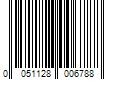 0 051128 006788